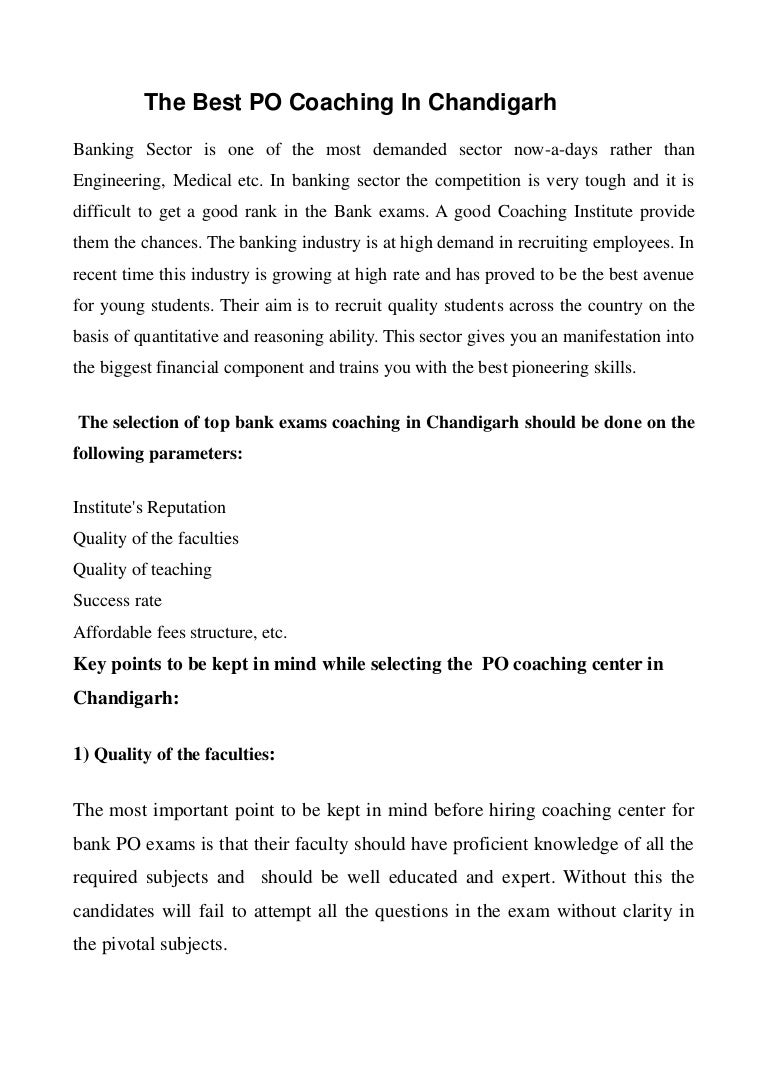 The Best PO Coaching In Chandigarh

Banking Sector is one of the most demanded sector now-a-days rather than Engineering, Medical etc. In banking sector the competition is very tough and it is difficult to get a good rank in the Bank exams. A good Coaching Institute provide them the chances. The banking industry is at high demand in recruiting employees. In recent time this industry is growing at high rate and has proved to be the best avenue for young students. Their aim is to recruit quality students across the country on the basis of quantitative and reasoning ability. This sector gives you an manifestation into the biggest financial component and trains you with the best pioneering skills.

The selection of top bank exams coaching in Chandigarh should be done on the following parameters:

Institute's Reputation
Quality of the faculties
Quality of teaching
Success rate
Affordable fees structure, etc.

Key points to be kept in mind while selecting the PO coaching center in Chandigarh:

1) Quality of the faculties:

The most important point to be kept in mind before hiring coaching center for bank PO exams is that their faculty should have proficient knowledge of all the required subjects and should be well educated and expert. Without this the candidates will fail to attempt all the questions in the exam without clarity in the pivotal subjects.